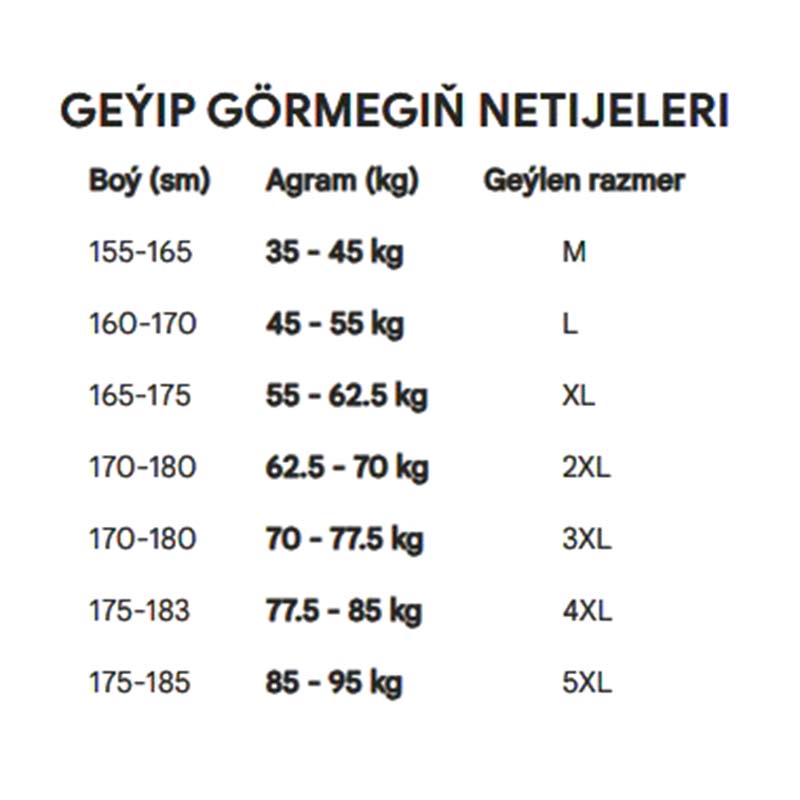 GEÝIP GÖRMEGIŇ NETIJELERI

| Boý (sm) | Agram (kg) | Geýlen razmer |
|---|---|---|
| 155-165 | 35 - 45 kg | M |
| 160-170 | 45 - 55 kg | L |
| 165-175 | 55 - 62.5 kg | XL |
| 170-180 | 62.5 - 70 kg | 2XL |
| 170-180 | 70 - 77.5 kg | 3XL |
| 175-183 | 77.5 - 85 kg | 4XL |
| 175-185 | 85 - 95 kg | 5XL |